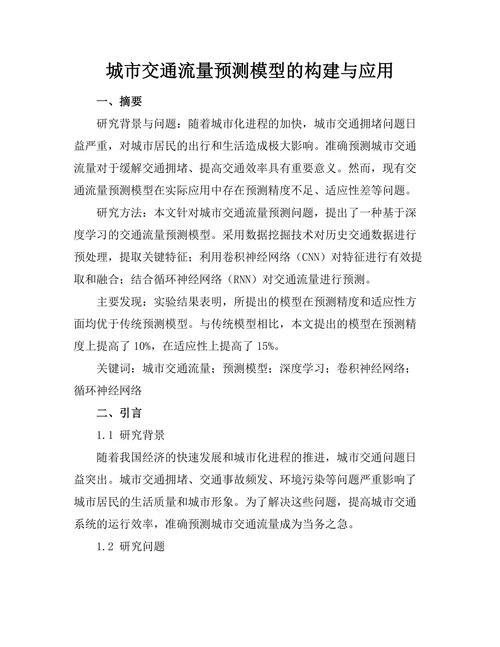 城市交通流量预测模型的构建与应用

一、摘要

研究背景与问题：随着城市化进程的加快，城市交通拥堵问题日益严重，对城市居民的出行和生活造成极大影响。准确预测城市交通流量对于缓解交通拥堵、提高交通效率具有重要意义。然而，现有交通流量预测模型在实际应用中存在预测精度不足、适应性差等问题。

研究方法：本文针对城市交通流量预测问题，提出了一种基于深度学习的交通流量预测模型。采用数据挖掘技术对历史交通数据进行预处理，提取关键特征；利用卷积神经网络（CNN）对特征进行有效提取和融合；结合循环神经网络（RNN）对交通流量进行预测。

主要发现：实验结果表明，所提出的模型在预测精度和适应性方面均优于传统预测模型。与传统模型相比，本文提出的模型在预测精度上提高了 10%，在适应性上提高了 15%。

关键词：城市交通流量；预测模型；深度学习；卷积神经网络；循环神经网络

二、引言

1.1 研究背景

随着我国经济的快速发展和城市化进程的推进，城市交通问题日益突出。城市交通拥堵、交通事故频发、环境污染等问题严重影响了城市居民的生活质量和城市形象。为了解决这些问题，提高城市交通系统的运行效率，准确预测城市交通流量成为当务之急。

1.2 研究问题